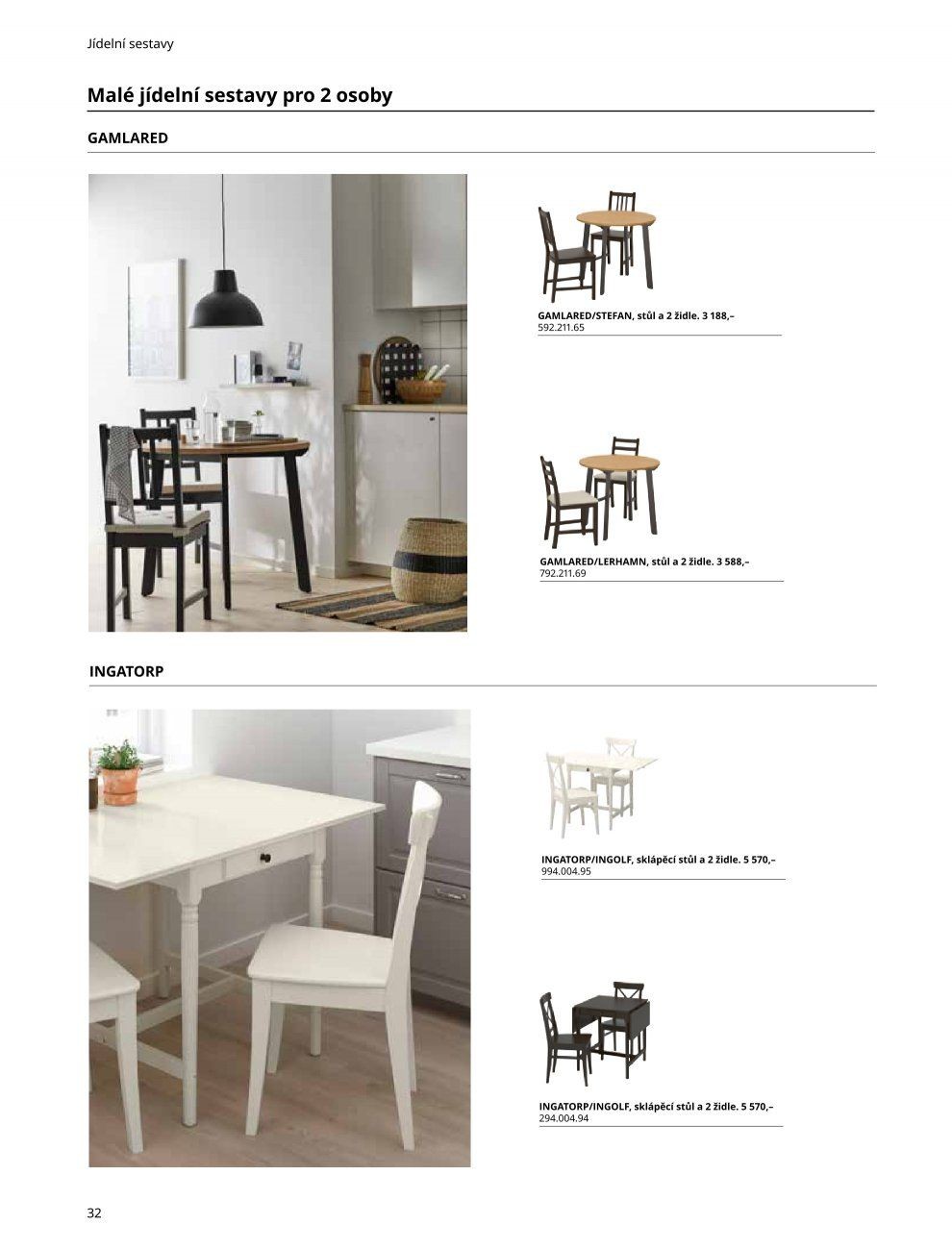 Jídelní sestavy

Malé jídelní sestavy pro 2 osoby

GAMLARED

GAMLARED/STEFAN, stůl a 2 židle. 3 188,–
592.211.65

GAMLARED/LERHAMN, stůl a 2 židle. 3 588,–
792.211.69

INGATORP

INGATORP/INGOLF, sklápěcí stůl a 2 židle. 5 570,–
994.004.95

INGATORP/INGOLF, sklápěcí stůl a 2 židle. 5 570,–
294.004.94

32